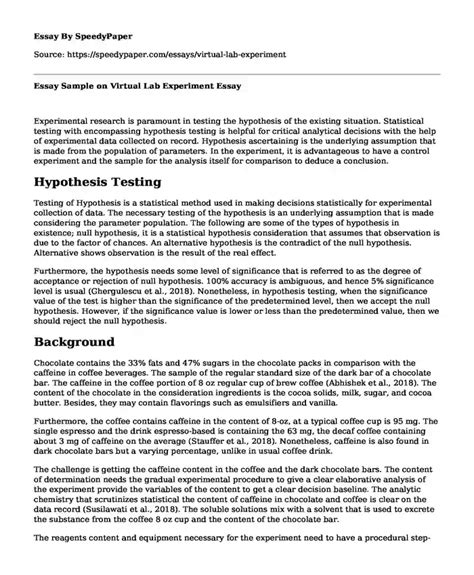 Essay By SpeedyPaper

Source: https://speedypaper.com/essays/virtual-lab-experiment

Essay Sample on Virtual Lab Experiment Essay

Experimental research is paramount in testing the hypothesis of the existing situation. Statistical testing with encompassing hypothesis testing is helpful for critical analytical decisions with the help of experimental data collected on record. Hypothesis ascertaining is the underlying assumption that is made from the population of parameters. In the experiment, it is advantageous to have a control experiment and the sample for the analysis itself for comparison to deduce a conclusion.

Hypothesis Testing

Testing of Hypothesis is a statistical method used in making decisions statistically for experimental collection of data. The necessary testing of the hypothesis is an underlying assumption that is made considering the parameter population. The following are some of the types of hypothesis in existence; null hypothesis, it is a statistical hypothesis consideration that assumes that observation is due to the factor of chances. An alternative hypothesis is the contradict of the null hypothesis. Alternative shows observation is the result of the real effect.

Furthermore, the hypothesis needs some level of significance that is referred to as the degree of acceptance or rejection of null hypothesis. 100% accuracy is ambiguous, and hence 5% significance level is usual (Ghergulescu et al., 2018). Nonetheless, in hypothesis testing, when the significance value of the test is higher than the significance of the predetermined level, then we accept the null hypothesis. However, if the significance value is lower or less than the predetermined value, then we should reject the null hypothesis.

Background

Chocolate contains the 33% fats and 47% sugars in the chocolate packs in comparison with the caffeine in coffee beverages. The sample of the regular standard size of the dark bar of a chocolate bar. The caffeine in the coffee portion of 8 oz regular cup of brew coffee (Abhishek et al., 2018). The content of the chocolate in the consideration ingredients is the cocoa solids, milk, sugar, and cocoa butter. Besides, they may contain flavorings such as emulsifiers and vanilla.

Furthermore, the coffee contains caffeine in the content of 8-oz, at a typical coffee cup is 95 mg. The single espresso and the drink espresso-based is containing the 63 mg, the decaf coffee containing about 3 mg of caffeine on the average (Stauffer et al., 2018). Nonetheless, caffeine is also found in dark chocolate bars but a varying percentage, unlike in usual coffee drink.

The challenge is getting the caffeine content in the coffee and the dark chocolate bars. The content of determination needs the gradual experimental procedure to give a clear elaborative analysis of the experiment provide the variables of the content to get a clear decision baseline. The analytic chemistry that scrutinizes statistical the content of caffeine in chocolate and coffee is clear on the data record (Susilawati et al., 2018). The soluble solutions mix with a solvent that is used to excrete the substance from the coffee 8 oz cup and the content of the chocolate bar.

The reagents content and equipment necessary for the experiment need to have a procedural step-